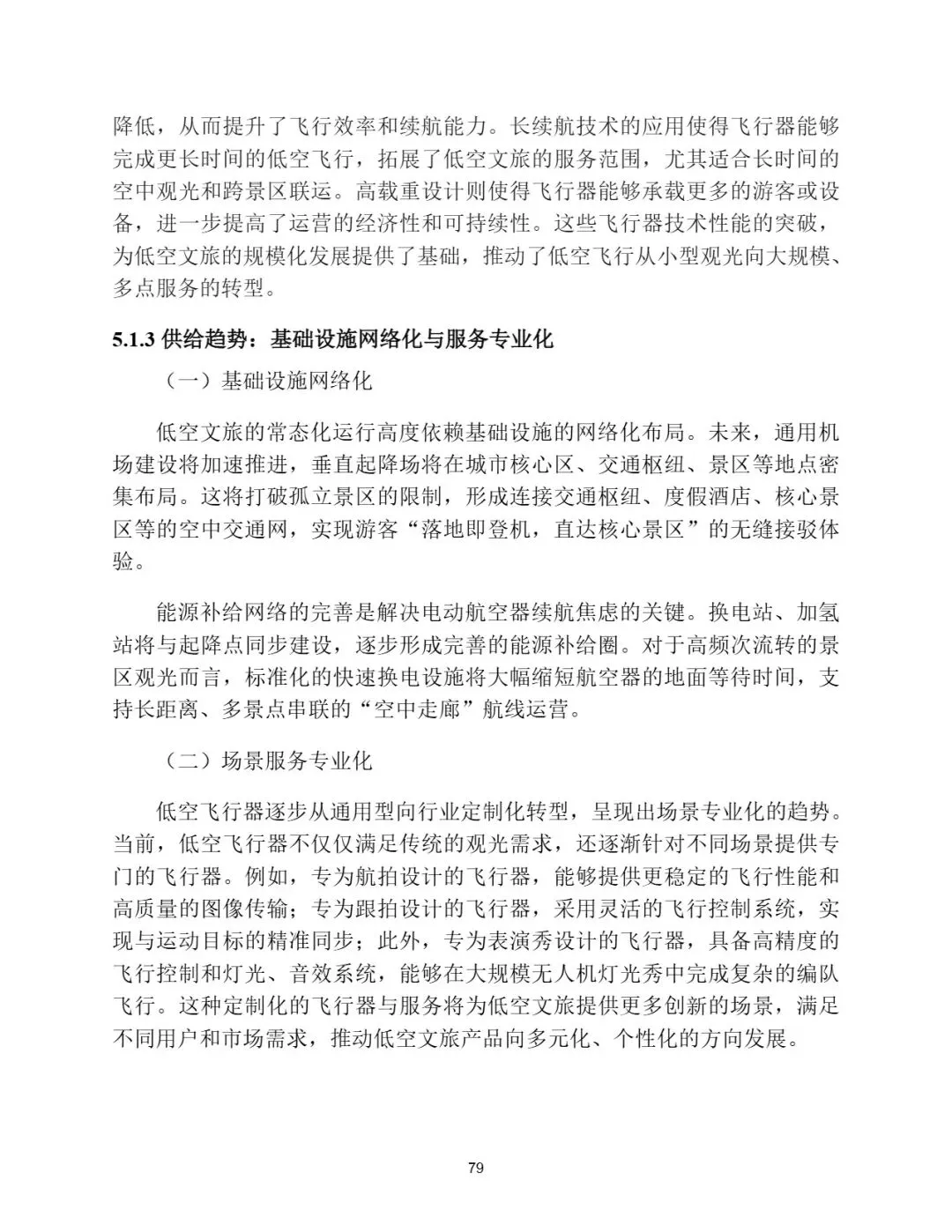 降低，从而提升了飞行效率和续航能力。长续航技术的应用使得飞行器能够完成更长时间的低空飞行，拓展了低空文旅的服务范围，尤其适合长时间的空中观光和跨景区联运。高载重设计则使得飞行器能够承载更多的游客或设备，进一步提高了运营的经济性和可持续性。这些飞行器技术性能的突破，为低空文旅的规模化发展提供了基础，推动了低空飞行从小型观光向大规模、多点服务的转型。

5.1.3 供给趋势：基础设施网络化与服务专业化

（一）基础设施网络化

低空文旅的常态化运行高度依赖基础设施的网络化布局。未来，通用机场建设将加速推进，垂直起降场将在城市核心区、交通枢纽、景区等地点密集布局。这将打破孤立景区的限制，形成连接交通枢纽、度假酒店、核心景区等的空中交通网，实现游客“落地即登机，直达核心景区”的无缝接驳体验。

能源补给网络的完善是解决电动航空器续航焦虑的关键。换电站、加氢站将与起降点同步建设，逐步形成完善的能源补给圈。对于高频次流转的景区观光而言，标准化的快速换电设施将大幅缩短航空器的地面等待时间，支持长距离、多景点串联的“空中走廊”航线运营。

（二）场景服务专业化

低空飞行器逐步从通用型向行业定制化转型，呈现出场景专业化的趋势。当前，低空飞行器不仅仅满足传统的观光需求，还逐渐针对不同场景提供专门的飞行器。例如，专为航拍设计的飞行器，能够提供更稳定的飞行性能和高质量的图像传输；专为跟拍设计的飞行器，采用灵活的飞行控制系统，实现与运动目标的精准同步；此外，专为表演秀设计的飞行器，具备高精度的飞行控制和灯光、音效系统，能够在大规模无人机灯光秀中完成复杂的编队飞行。这种定制化的飞行器与服务将为低空文旅提供更多创新的场景，满足不同用户和市场需求，推动低空文旅产品向多元化、个性化的方向发展。

79